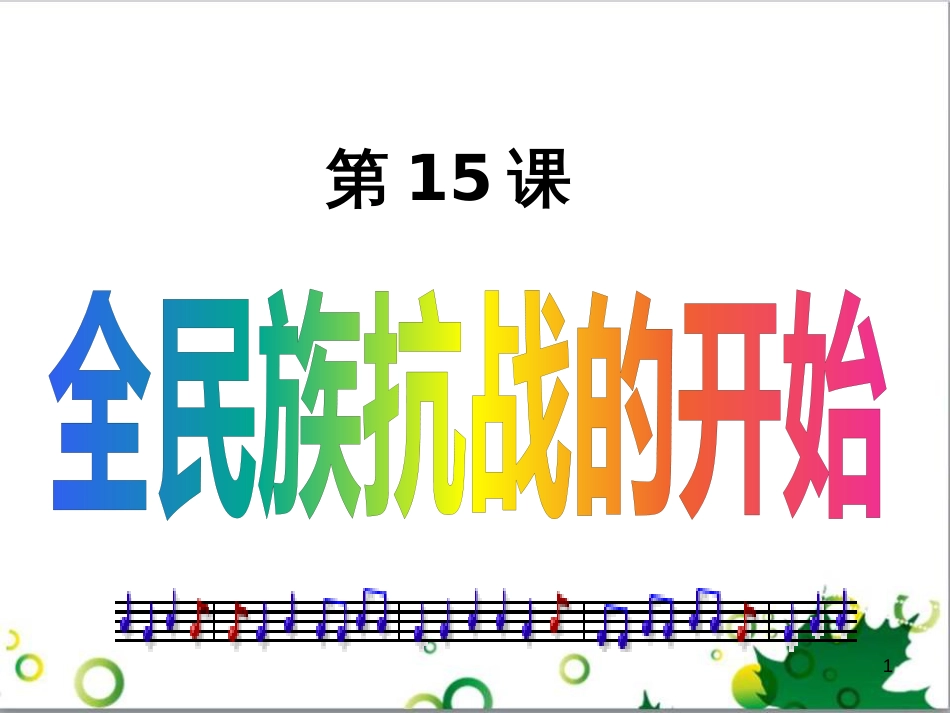 第 15 课

全民族抗战的开始

1